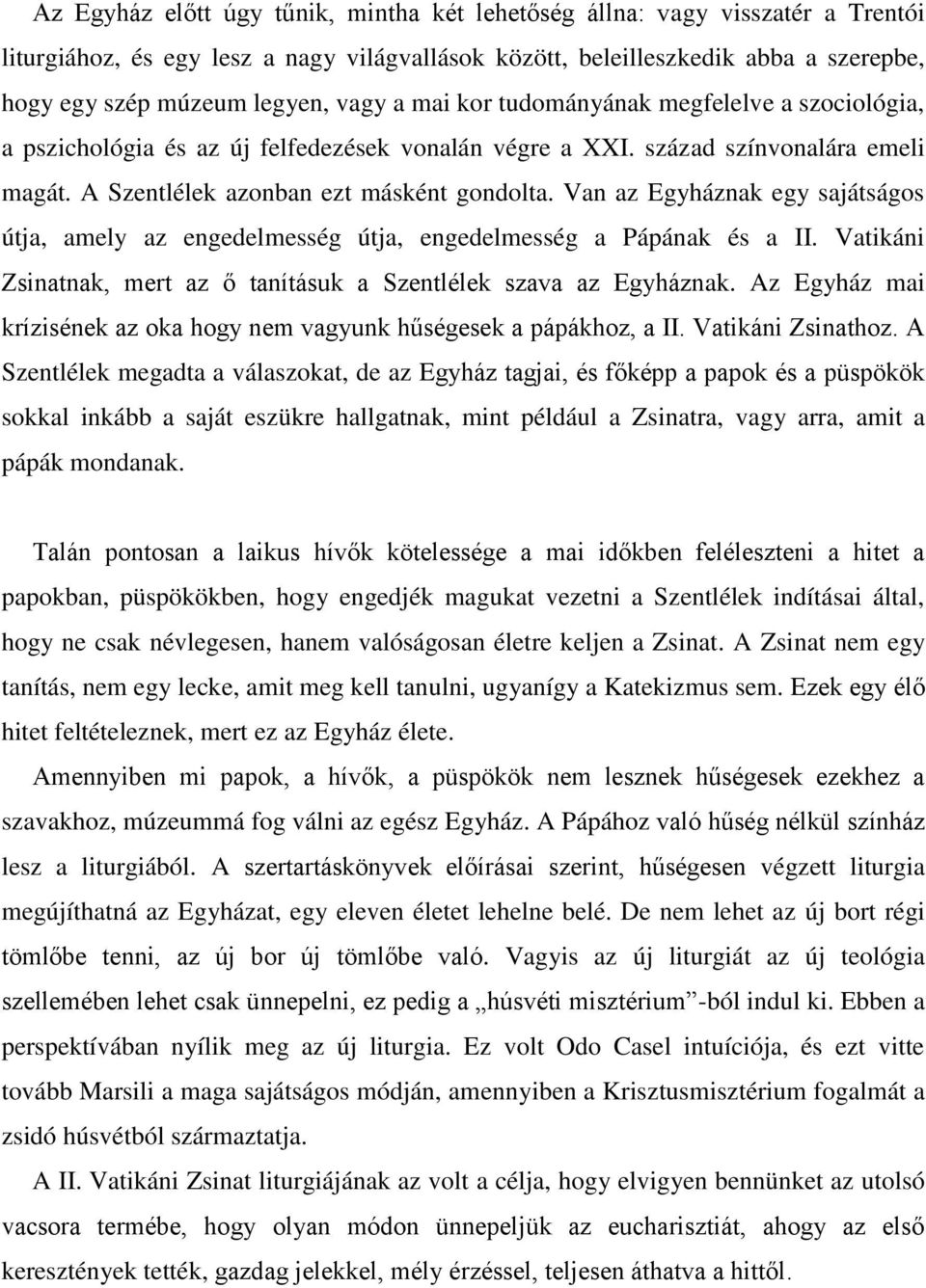 Az Egyház előtt úgy tűnik, mintha két lehetőség állna: vagy visszatér a Trentói liturgiához, és egy lesz a nagy világvallások között, beleilleszkedik abba a szerepbe, hogy egy szép múzeum legyen, vagy a mai kor tudományának megfelelve a szociológia, a pszichológia és az új felfedezések vonalán végre a XXI. század színvonalára emeli magát. A Szentlélek azonban ezt másként gondolta. Van az Egyháznak egy sajátságos útja, amely az engedelmesség útja, engedelmesség a Pápának és a II. Vatikáni Zsinatnak, mert az ő tanításuk a Szentlélek szava az Egyháznak. Az Egyház mai krízisének az oka hogy nem vagyunk hűségesek a pápákhoz, a II. Vatikáni Zsinathoz. A Szentlélek megadta a válaszokat, de az Egyház tagjai, és főképp a papok és a püspökök sokkal inkább a saját eszükre hallgatnak, mint például a Zsinatra, vagy arra, amit a pápák mondanak.

Talán pontosan a laikus hívők kötelessége a mai időkben feléleszteni a hitet a papokban, püspökökben, hogy engedjék magukat vezetni a Szentlélek indításai által, hogy ne csak névlegesen, hanem valóságosan életre keljen a Zsinat. A Zsinat nem egy tanítás, nem egy lecke, amit meg kell tanulni, ugyanígy a Katekizmus sem. Ezek egy élő hitet feltételeznek, mert ez az Egyház élete.

Amennyiben mi papok, a hívők, a püspökök nem lesznek hűségesek ezekhez a szavakhoz, múzeummá fog válni az egész Egyház. A Pápához való hűség nélkül színház lesz a liturgiából. A szertartáskönyvek előírásai szerint, hűségesen végzett liturgia megújíthatná az Egyházat, egy eleven életet lehelne belé. De nem lehet az új bort régi tömlőbe tenni, az új bor új tömlőbe való. Vagyis az új liturgiát az új teológia szellemében lehet csak ünnepelni, ez pedig a „húsvéti misztérium”-ból indul ki. Ebben a perspektívában nyílik meg az új liturgia. Ez volt Odo Casel intuíciója, és ezt vitte tovább Marsili a maga sajátságos módján, amennyiben a Krisztusmisztérium fogalmát a zsidó húsvétból származtatja.

A II. Vatikáni Zsinat liturgiájának az volt a célja, hogy elvigyen bennünket az utolsó vacsora termébe, hogy olyan módon ünnepeljük az eucharisztiát, ahogy az első keresztények tették, gazdag jelekkel, mély érzéssel, teljesen áthatva a hittől.